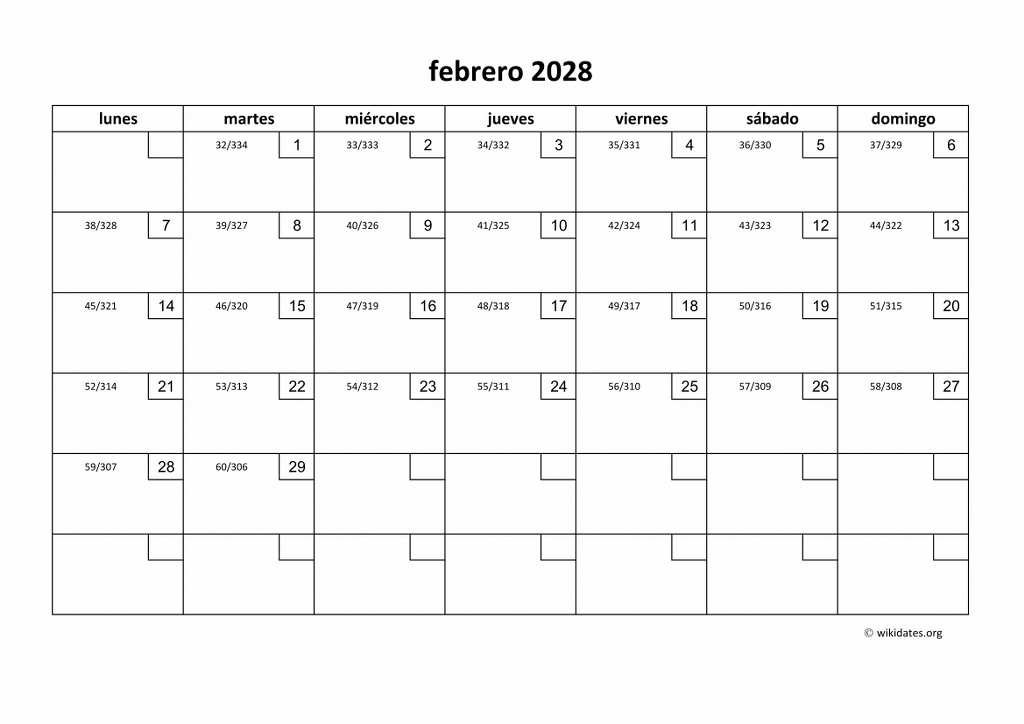 febrero 2028

| lunes | martes | miércoles | jueves | viernes | sábado | domingo |
|---|---|---|---|---|---|---|
| | 32/334 1 | 33/333 2 | 34/332 3 | 35/331 4 | 36/330 5 | 37/329 6 |
| 38/328 7 | 39/327 8 | 40/326 9 | 41/325 10 | 42/324 11 | 43/323 12 | 44/322 13 |
| 45/321 14 | 46/320 15 | 47/319 16 | 48/318 17 | 49/317 18 | 50/316 19 | 51/315 20 |
| 52/314 21 | 53/313 22 | 54/312 23 | 55/311 24 | 56/310 25 | 57/309 26 | 58/308 27 |
| 59/307 28 | 60/306 29 | | | | | |
| | | | | | | |

© wikidates.org